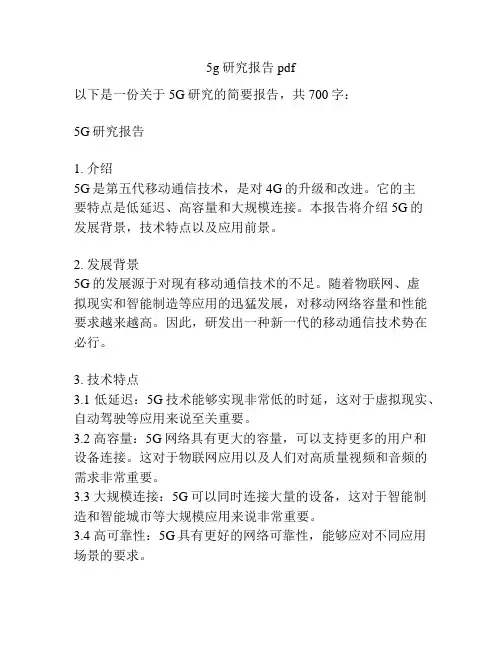 5g 研究报告 pdf

以下是一份关于 5G 研究的简要报告，共 700 字：

5G 研究报告

1. 介绍
5G 是第五代移动通信技术，是对 4G 的升级和改进。它的主要特点是低延迟、高容量和大规模连接。本报告将介绍 5G 的发展背景，技术特点以及应用前景。

2. 发展背景
5G 的发展源于对现有移动通信技术的不足。随着物联网、虚拟现实和智能制造等应用的迅猛发展，对移动网络容量和性能要求越来越高。因此，研发出一种新一代的移动通信技术势在必行。

3. 技术特点
3.1 低延迟：5G 技术能够实现非常低的时延，这对于虚拟现实、自动驾驶等应用来说至关重要。
3.2 高容量：5G 网络具有更大的容量，可以支持更多的用户和设备连接。这对于物联网应用以及人们对高质量视频和音频的需求非常重要。
3.3 大规模连接：5G 可以同时连接大量的设备，这对于智能制造和智能城市等大规模应用来说非常重要。
3.4 高可靠性：5G 具有更好的网络可靠性，能够应对不同应用场景的要求。